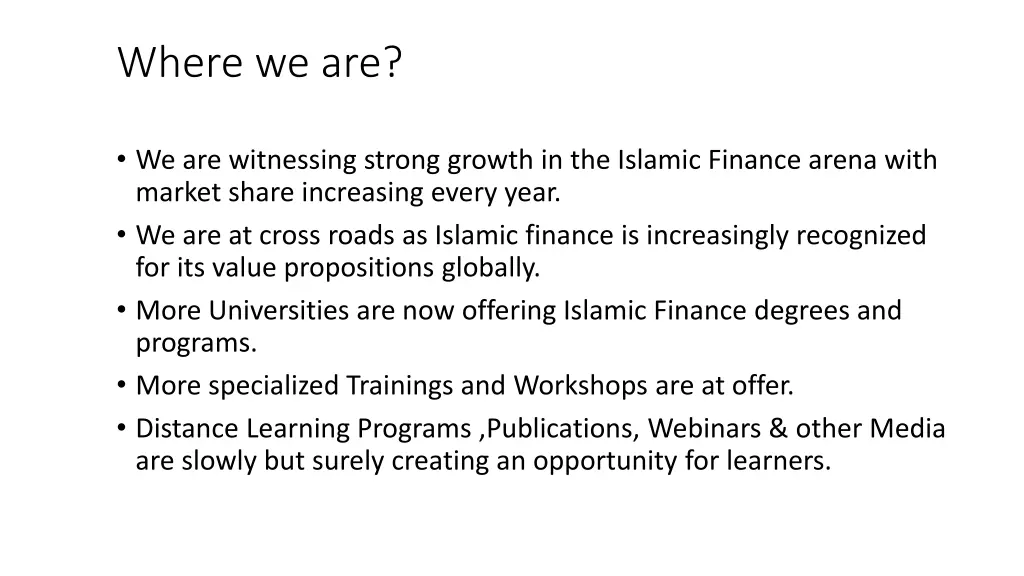 Where we are?

• We are witnessing strong growth in the Islamic Finance arena with market share increasing every year.
• We are at cross roads as Islamic finance is increasingly recognized for its value propositions globally.
• More Universities are now offering Islamic Finance degrees and programs.
• More specialized Trainings and Workshops are at offer.
• Distance Learning Programs ,Publications, Webinars & other Media are slowly but surely creating an opportunity for learners.